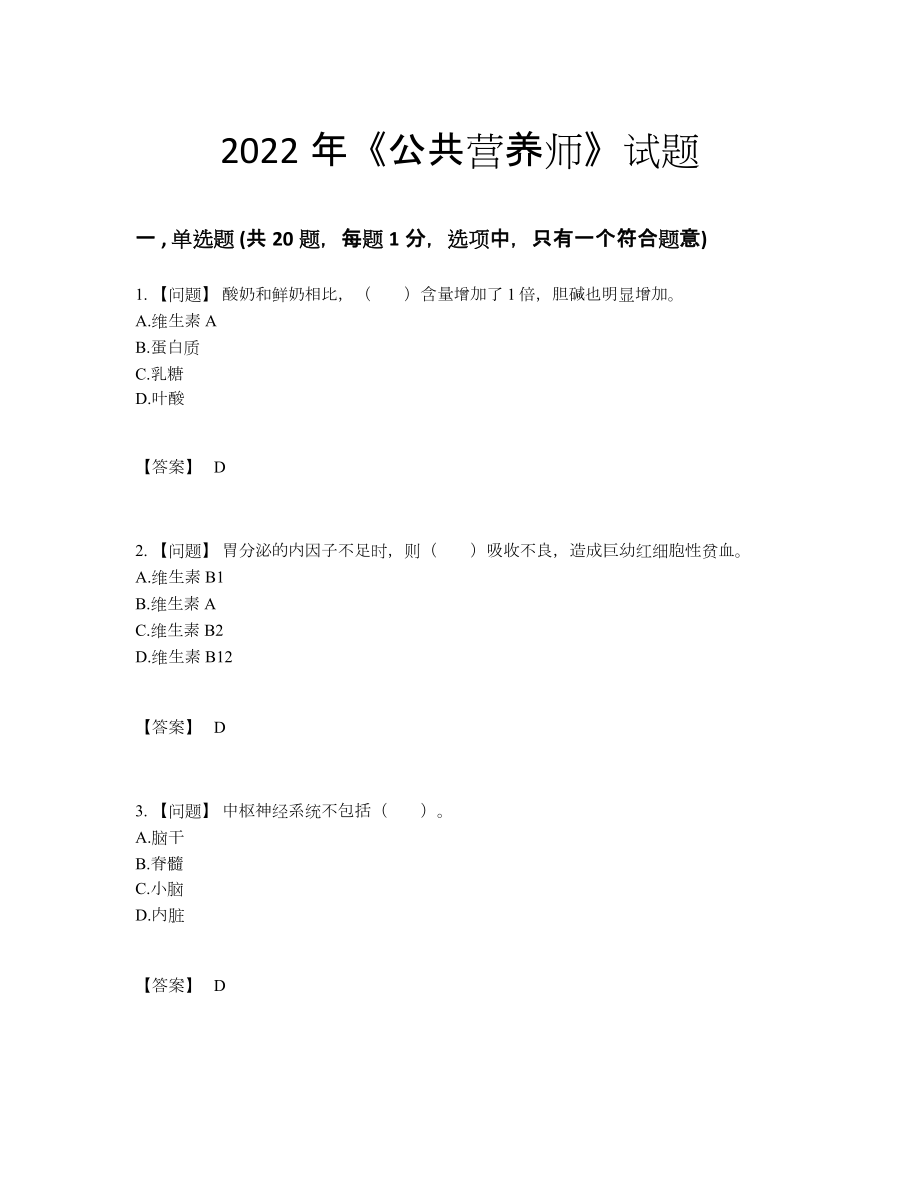 2022 年《公共营养师》试题

一 , 单选题 (共 20 题，每题 1 分，选项中，只有一个符合题意)

1. 【问题】 酸奶和鲜奶相比，（　　）含量增加了 1 倍，胆碱也明显增加。
A.维生素 A
B.蛋白质
C.乳糖
D.叶酸

【答案】 D

2. 【问题】 胃分泌的内因子不足时，则（　　）吸收不良，造成巨幼红细胞性贫血。
A.维生素 B1
B.维生素 A
C.维生素 B2
D.维生素 B12

【答案】 D

3. 【问题】 中枢神经系统不包括（　　）。
A.脑干
B.脊髓
C.小脑
D.内脏

【答案】 D